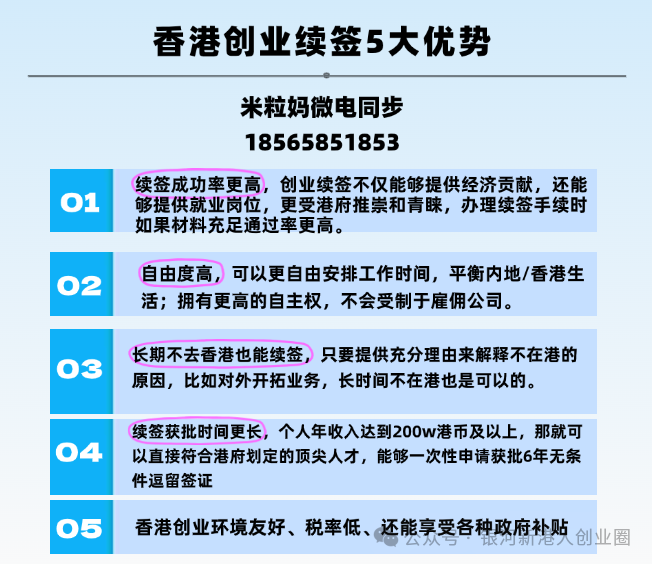 香港创业续签5大优势

米粒妈微电同步
18565851853

01

续签成功率更高，创业续签不仅能够提供经济贡献，还能够提供就业岗位，更受港府推崇和青睐，办理续签手续时如果材料充足通过率更高。

02

自由度高，可以更自由安排工作时间，平衡内地/香港生活；拥有更高的自主权，不会受制于雇佣公司。

03

长期不去香港也能续签，只要提供充分理由来解释不在港的原因，比如对外开拓业务，长时间不在港也是可以的。

04

续签获批时间更长，个人年收入达到200w港币及以上，那就可以直接符合港府划定的顶尖人才，能够一次性申请获批6年无条件逗留签证

05

香港创业环境友好、税率低、还能享受各种政府补贴

公众号 · 银河新港人创业圈